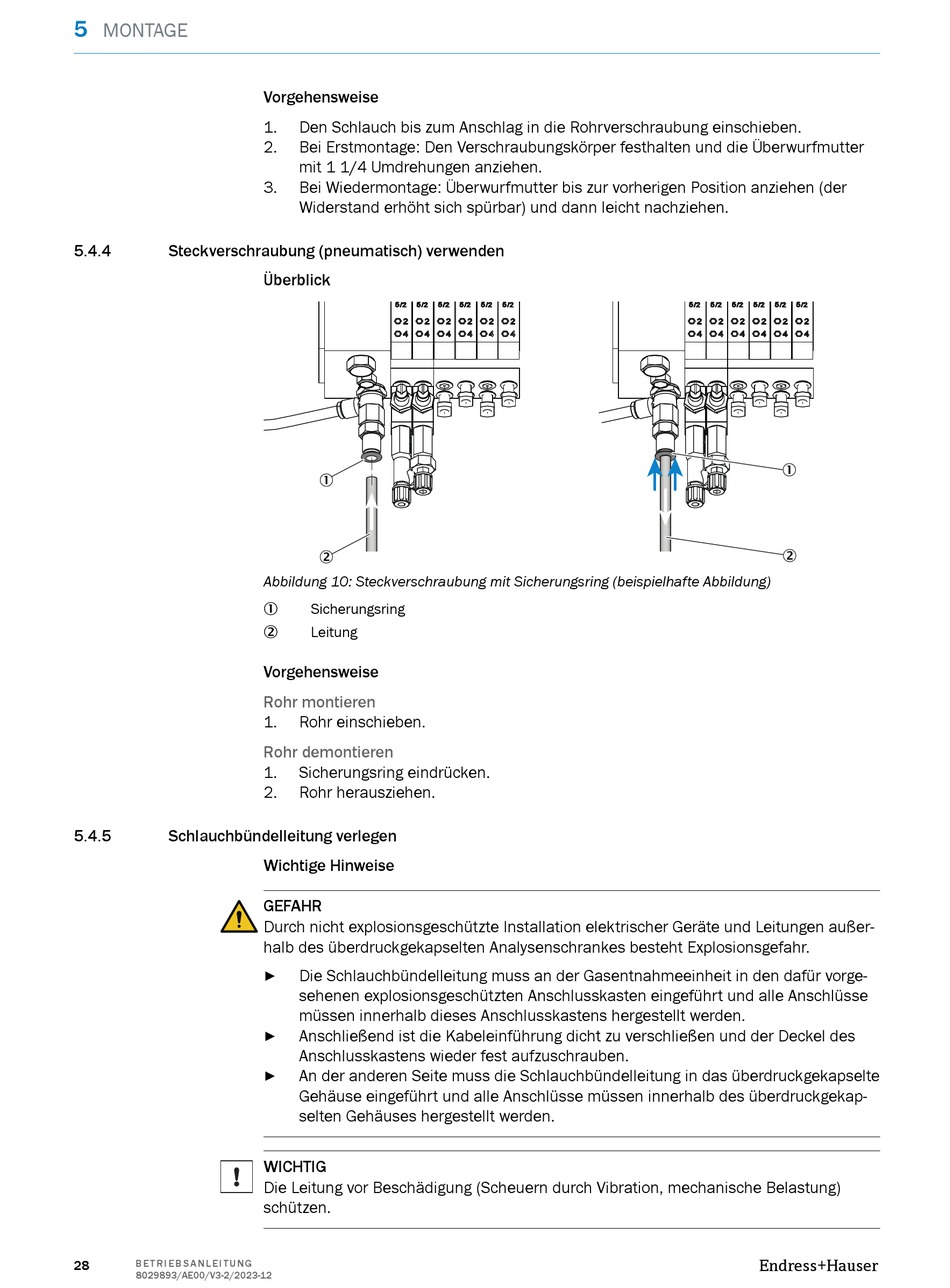 5 MONTAGE

Vorgehensweise

1. Den Schlauch bis zum Anschlag in die Rohrverschraubung einschieben.
2. Bei Erstmontage: Den Verschraubungskörper festhalten und die Überwurfmutter mit 1 1/4 Umdrehungen anziehen.
3. Bei Wiedermontage: Überwurfmutter bis zur vorherigen Position anziehen (der Widerstand erhöht sich spürbar) und dann leicht nachziehen.

5.4.4 Steckverschraubung (pneumatisch) verwenden

Überblick

5/2 5/2 5/2 5/2 5/2 5/2
O2 O2 O2 O2 O2 O2
O4 O4 O4 O4 O4 O4

①
②

5/2 5/2 5/2 5/2 5/2 5/2
O2 O2 O2 O2 O2 O2
O4 O4 O4 O4 O4 O4

①
②

Abbildung 10: Steckverschraubung mit Sicherungsring (beispielhafte Abbildung)

① Sicherungsring
② Leitung

Vorgehensweise

Rohr montieren
1. Rohr einschieben.

Rohr demontieren
1. Sicherungsring eindrücken.
2. Rohr herausziehen.

5.4.5 Schlauchbündelleitung verlegen

Wichtige Hinweise

GEFAHR
Durch nicht explosionsgeschützte Installation elektrischer Geräte und Leitungen außerhalb des überdruckgekapselten Analysenschrankes besteht Explosionsgefahr.

► Die Schlauchbündelleitung muss an der Gasentnahmeeinheit in den dafür vorgesehenen explosionsgeschützten Anschlusskasten eingeführt und alle Anschlüsse müssen innerhalb dieses Anschlusskastens hergestellt werden.
► Anschließend ist die Kabeleinführung dicht zu verschließen und der Deckel des Anschlusskastens wieder fest aufzuschrauben.
► An der anderen Seite muss die Schlauchbündelleitung in das überdruckgekapselte Gehäuse eingeführt und alle Anschlüsse müssen innerhalb des überdruckgekapselten Gehäuses hergestellt werden.

!
WICHTIG
Die Leitung vor Beschädigung (Scheuern durch Vibration, mechanische Belastung) schützen.

28 BETRIEBSANLEITUNG 8029893/AE00/V3-2/2023-12 Endress+Hauser